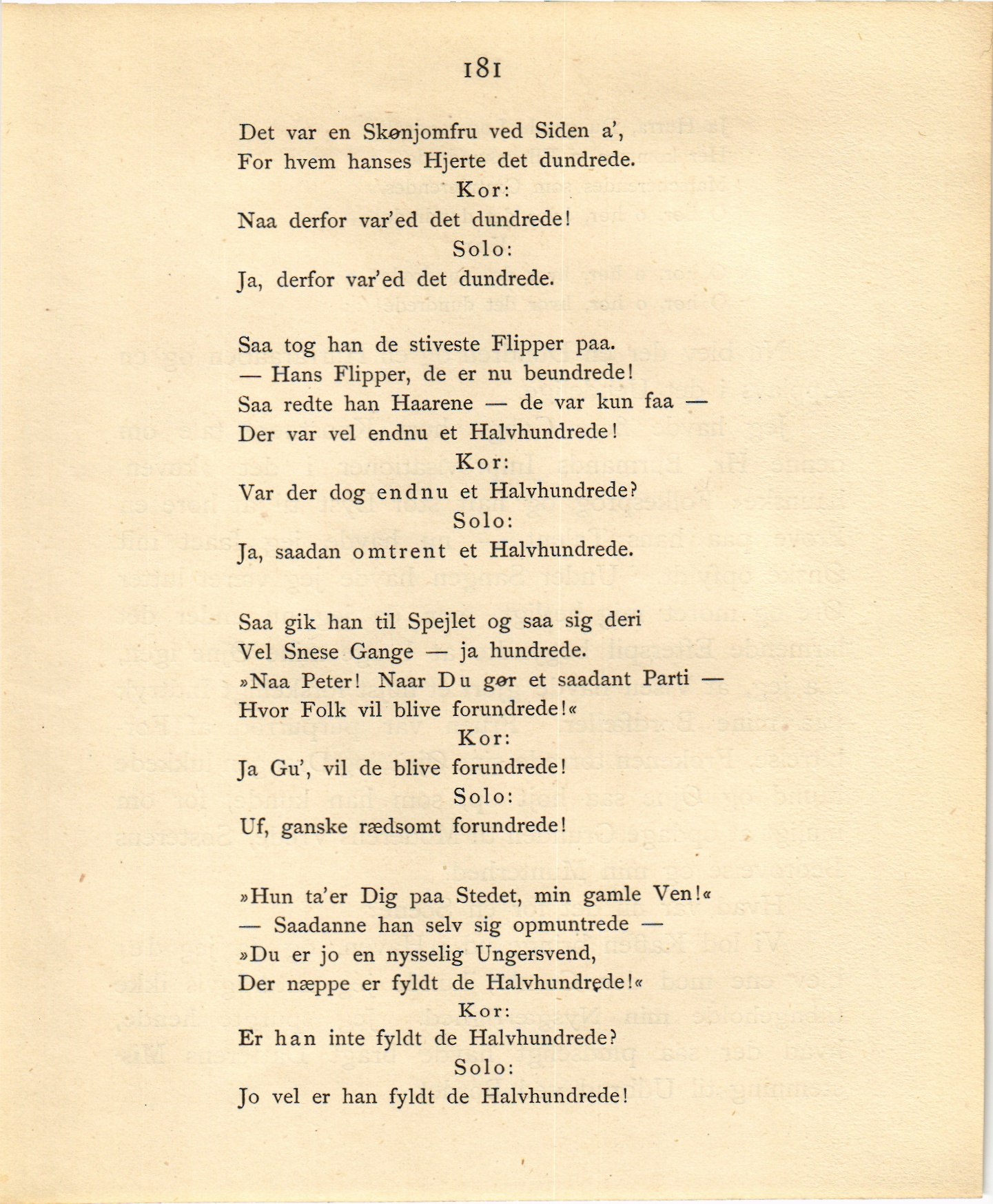 181

Det var en Skønjomfru ved Siden a',
For hvem hanses Hjerte det dundrede.
Kor:
Naa derfor var'ed det dundrede!
Solo:
Ja, derfor var'ed det dundrede.

Saa tog han de stiveste Flipper paa.
— Hans Flipper, de er nu beundrede!
Saa redte han Haarene — de var kun faa —
Der var vel endnu et Halvhundrede!
Kor:
Var der dog endnu et Halvhundrede?
Solo:
Ja, saadan omtrent et Halvhundrede.

Saa gik han til Spejlet og saa sig deri
Vel Snese Gange — ja hundrede.
»Naa Peter! Naar Du gør et saadant Parti —
Hvor Folk vil blive forundrede!«
Kor:
Ja Gu', vil de blive forundrede!
Solo:
Uf, ganske rædsomt forundrede!

»Hun ta'er Dig paa Stedet, min gamle Ven!«
— Saadanne han selv sig opmuntrede —
»Du er jo en nysselig Ungersvend,
Der næppe er fyldt de Halvhundrede!«
Kor:
Er han inte fyldt de Halvhundrede?
Solo:
Jo vel er han fyldt de Halvhundrede!